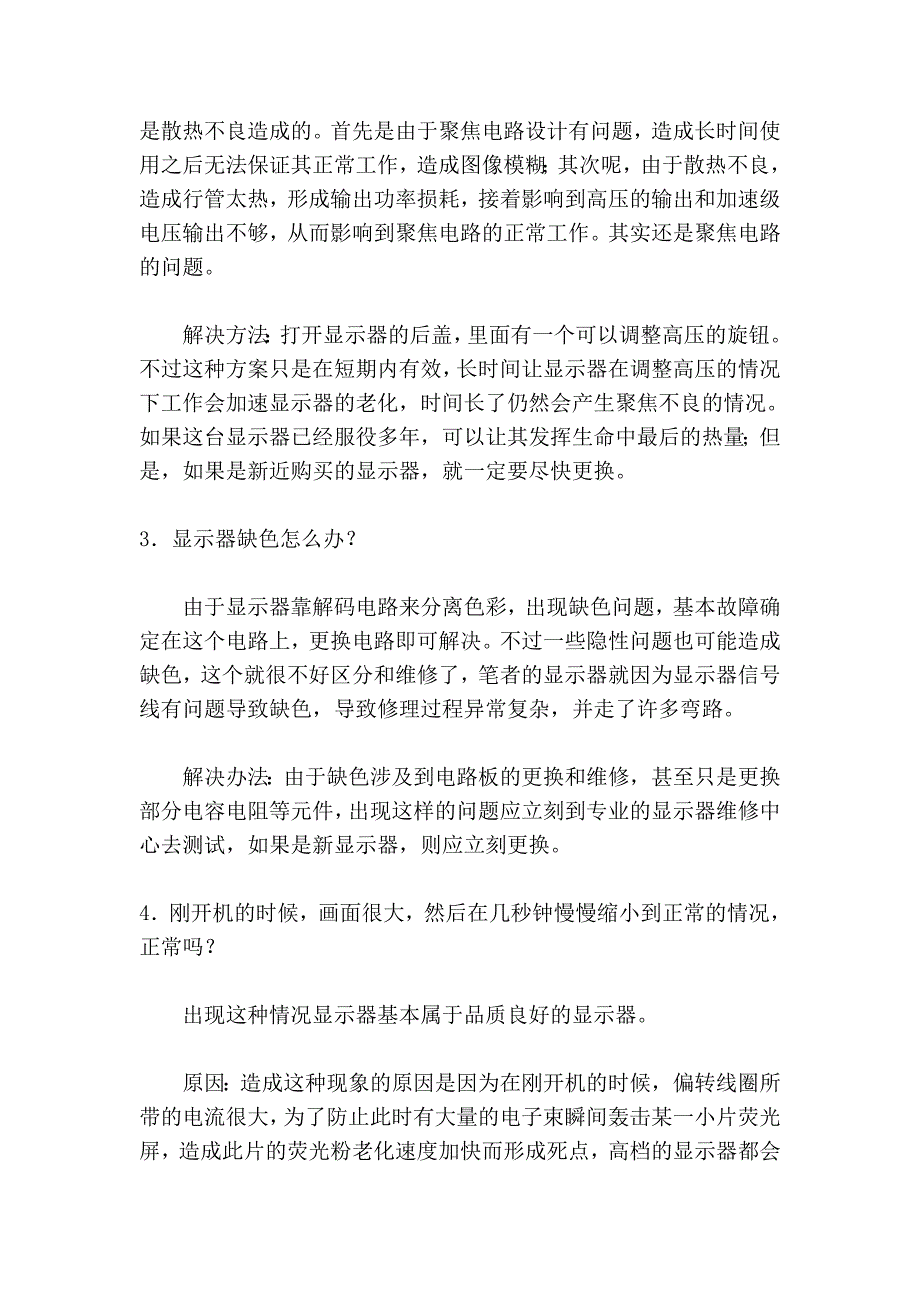 是散热不良造成的。首先是由于聚焦电路设计有问题，造成长时间使用之后无法保证其正常工作，造成图像模糊；其次呢，由于散热不良，造成行管太热，形成输出功率损耗，接着影响到高压的输出和加速级电压输出不够，从而影响到聚焦电路的正常工作。其实还是聚焦电路的问题。

解决方法：打开显示器的后盖，里面有一个可以调整高压的旋钮。不过这种方案只是在短期内有效，长时间让显示器在调整高压的情况下工作会加速显示器的老化，时间长了仍然会产生聚焦不良的情况。如果这台显示器已经服役多年，可以让其发挥生命中最后的热量；但是，如果是新近购买的显示器，就一定要尽快更换。

3．显示器缺色怎么办？

由于显示器靠解码电路来分离色彩，出现缺色问题，基本故障确定在这个电路上，更换电路即可解决。不过一些隐性问题也可能造成缺色，这个就很不好区分和维修了，笔者的显示器就因为显示器信号线有问题导致缺色，导致修理过程异常复杂，并走了许多弯路。

解决办法：由于缺色涉及到电路板的更换和维修，甚至只是更换部分电容电阻等元件，出现这样的问题应立刻到专业的显示器维修中心去测试，如果是新显示器，则应立刻更换。

4．刚开机的时候，画面很大，然后在几秒钟慢慢缩小到正常的情况，正常吗？

出现这种情况显示器基本属于品质良好的显示器。

原因：造成这种现象的原因是因为在刚开机的时候，偏转线圈所带的电流很大，为了防止此时有大量的电子束瞬间轰击某一小片荧光屏，造成此片的荧光粉老化速度加快而形成死点，高档的显示器都会